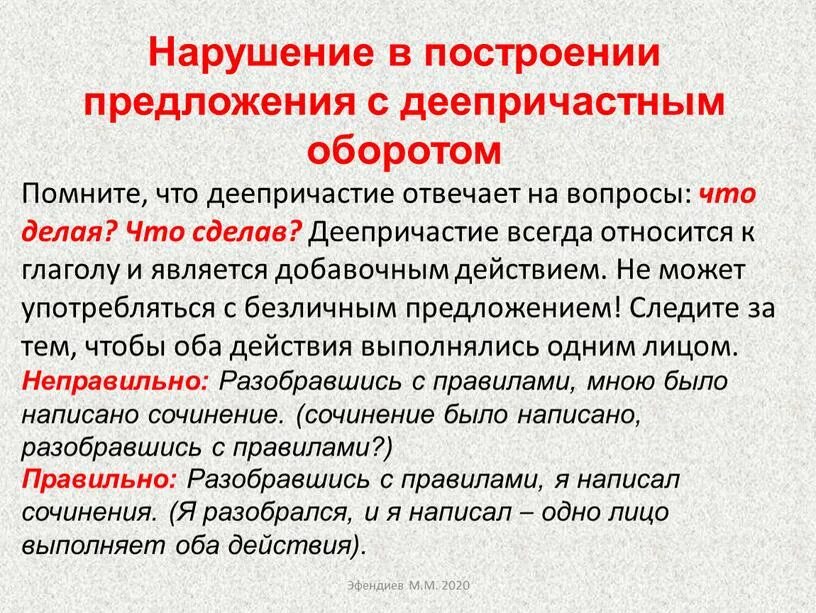 Нарушение в построении предложения с деепричастным оборотом

Помните, что деепричастие отвечает на вопросы: что делая? Что сделав? Деепричастие всегда относится к глаголу и является добавочным действием. Не может употребляться с безличным предложением! Следите за тем, чтобы оба действия выполнялись одним лицом.

Неправильно: Разобравшись с правилами, мною было написано сочинение. (сочинение было написано, разобравшись с правилами?)

Правильно: Разобравшись с правилами, я написал сочинения. (Я разобрался, и я написал – одно лицо выполняет оба действия).

Эфендиев М.М. 2020